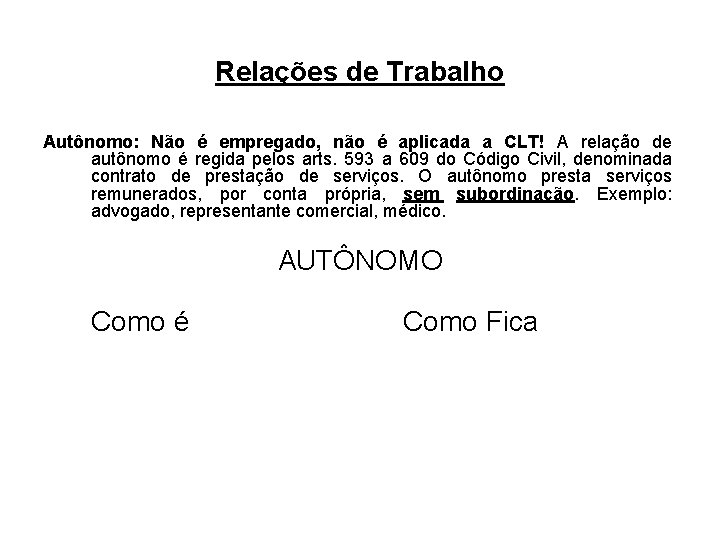 Relações de Trabalho

Autônomo: Não é empregado, não é aplicada a CLT! A relação de autônomo é regida pelos arts. 593 a 609 do Código Civil, denominada contrato de prestação de serviços. O autônomo presta serviços remunerados, por conta própria, sem subordinação. Exemplo: advogado, representante comercial, médico.

AUTÔNOMO

Como é

Como Fica